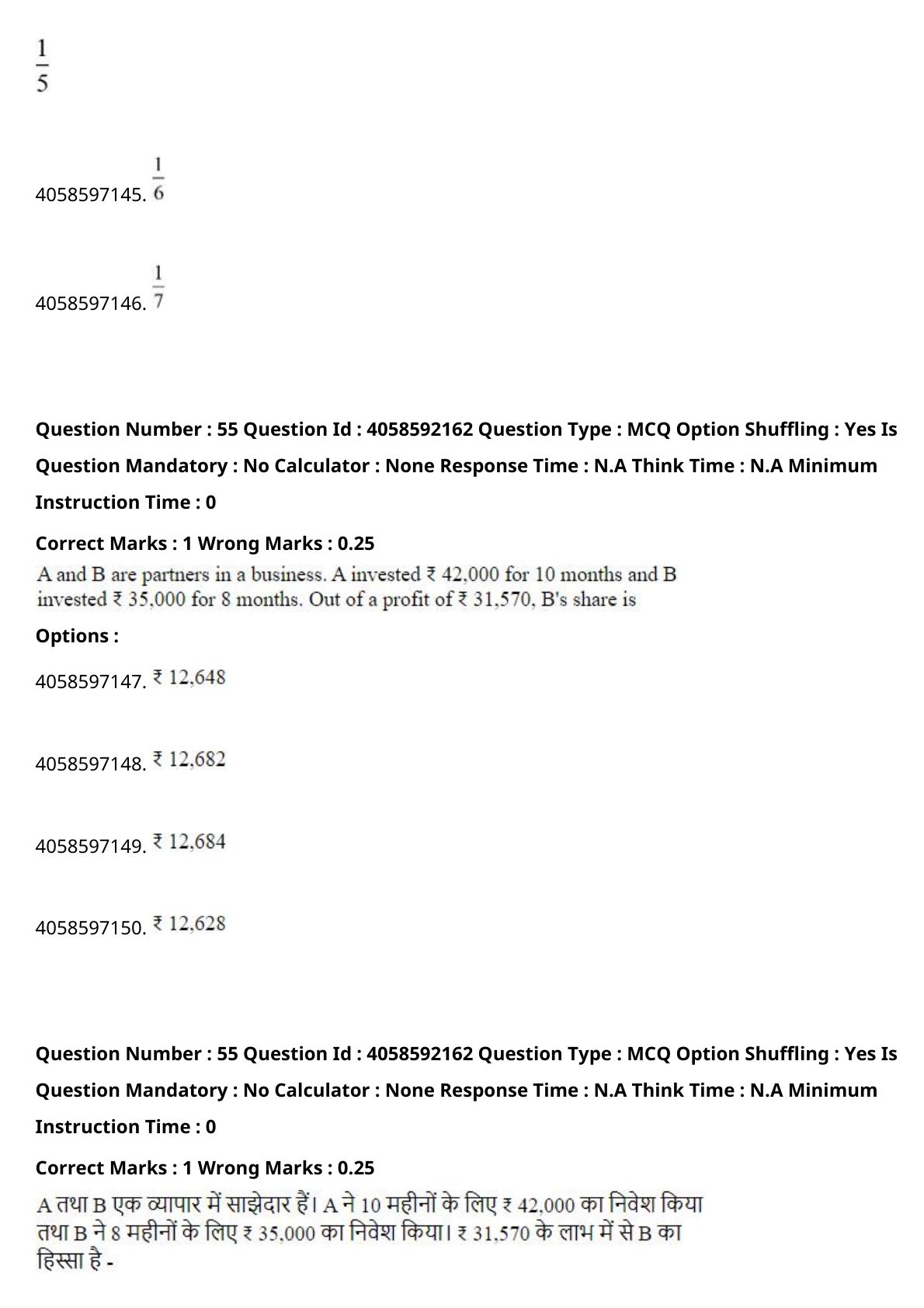 $\frac{1}{5}$

4058597145. $\frac{1}{6}$

4058597146. $\frac{1}{7}$

Question Number : 55 Question Id : 4058592162 Question Type : MCQ Option Shuffling : Yes Is Question Mandatory : No Calculator : None Response Time : N.A Think Time : N.A Minimum Instruction Time : 0

Correct Marks : 1 Wrong Marks : 0.25

A and B are partners in a business. A invested ₹ 42,000 for 10 months and B invested ₹ 35,000 for 8 months. Out of a profit of ₹ 31,570, B's share is

Options :

4058597147. ₹ 12,648

4058597148. ₹ 12,682

4058597149. ₹ 12,684

4058597150. ₹ 12,628

Question Number : 55 Question Id : 4058592162 Question Type : MCQ Option Shuffling : Yes Is Question Mandatory : No Calculator : None Response Time : N.A Think Time : N.A Minimum Instruction Time : 0

Correct Marks : 1 Wrong Marks : 0.25

A तथा B एक व्यापार में साझेदार हैं। A ने 10 महीनों के लिए ₹ 42,000 का निवेश किया तथा B ने 8 महीनों के लिए ₹ 35,000 का निवेश किया। ₹ 31,570 के लाभ में से B का हिस्सा है -